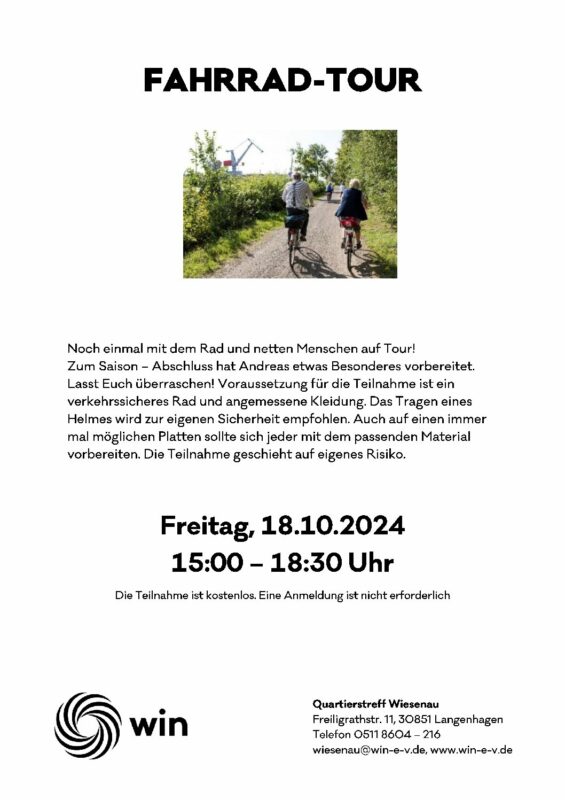 FAHRRAD-TOUR

Noch einmal mit dem Rad und netten Menschen auf Tour!
Zum Saison – Abschluss hat Andreas etwas Besonderes vorbereitet. Lasst Euch überraschen! Voraussetzung für die Teilnahme ist ein verkehrssicheres Rad und angemessene Kleidung. Das Tragen eines Helmes wird zur eigenen Sicherheit empfohlen. Auch auf einen immer mal möglichen Platten sollte sich jeder mit dem passenden Material vorbereiten. Die Teilnahme geschieht auf eigenes Risiko.

Freitag, 18.10.2024
15:00 – 18:30 Uhr

Die Teilnahme ist kostenlos. Eine Anmeldung ist nicht erforderlich

win

Quartierstreff Wiesenau
Freiligrathstr. 11, 30851 Langenhagen
Telefon 0511 8604 – 216
wiesenau@win-e-v.de, www.win-e-v.de